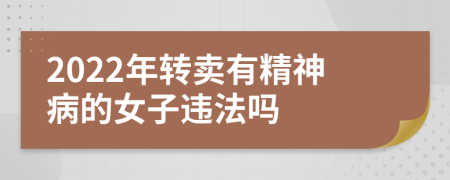 2022年转卖有精神病的女子违法吗